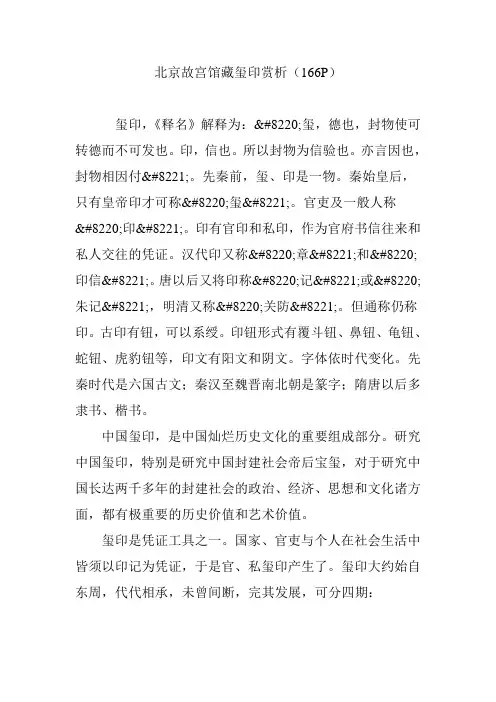 北京故宫馆藏玺印赏析（166P）

玺印，《释名》解释为：&#8220;玺，德也，封物使可转德而不可发也。印，信也。所以封物为信验也。亦言因也，封物相因付&#8221;。先秦前，玺、印是一物。秦始皇后，只有皇帝印才可称&#8220;玺&#8221;。官吏及一般人称&#8220;印&#8221;。印有官印和私印，作为官府书信往来和私人交往的凭证。汉代印又称&#8220;章&#8221;和&#8220;印信&#8221;。唐以后又将印称&#8220;记&#8221;或&#8220;朱记&#8221;，明清又称&#8220;关防&#8221;。但通称仍称印。古印有钮，可以系绶。印钮形式有覆斗钮、鼻钮、龟钮、蛇钮、虎豹钮等，印文有阳文和阴文。字体依时代变化。先秦时代是六国古文；秦汉至魏晋南北朝是篆字；隋唐以后多隶书、楷书。

中国玺印，是中国灿烂历史文化的重要组成部分。研究中国玺印，特别是研究中国封建社会帝后宝玺，对于研究中国长达两千多年的封建社会的政治、经济、思想和文化诸方面，都有极重要的历史价值和艺术价值。

玺印是凭证工具之一。国家、官吏与个人在社会生活中皆须以印记为凭证，于是官、私玺印产生了。玺印大约始自东周，代代相承，未曾间断，完其发展，可分四期：